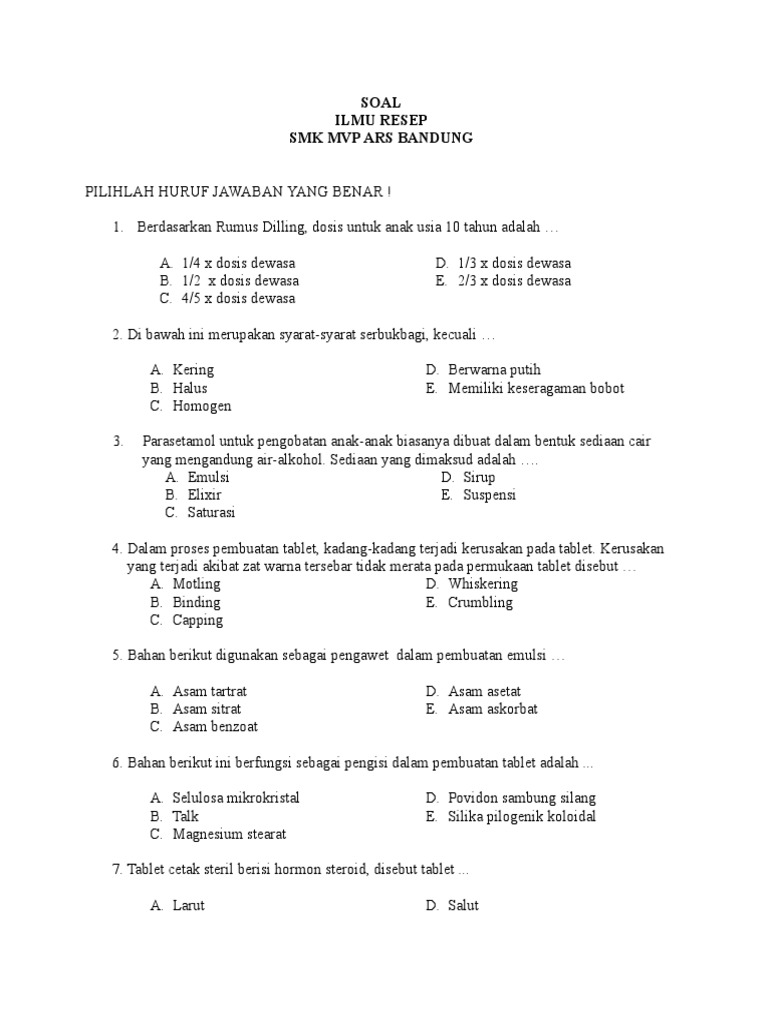 SOAL
ILMU RESEP
SMK MVP ARS BANDUNG

PILIHLAH HURUF JAWABAN YANG BENAR !

1. Berdasarkan Rumus Dilling, dosis untuk anak usia 10 tahun adalah …

A. 1/4 x dosis dewasa
B. 1/2 x dosis dewasa
C. 4/5 x dosis dewasa
D. 1/3 x dosis dewasa
E. 2/3 x dosis dewasa

2. Di bawah ini merupakan syarat-syarat serbukbagi, kecuali …

A. Kering
B. Halus
C. Homogen
D. Berwarna putih
E. Memiliki keseragaman bobot

3. Parasetamol untuk pengobatan anak-anak biasanya dibuat dalam bentuk sediaan cair yang mengandung air-alkohol. Sediaan yang dimaksud adalah ….
A. Emulsi
B. Elixir
C. Saturasi
D. Sirup
E. Suspensi

4. Dalam proses pembuatan tablet, kadang-kadang terjadi kerusakan pada tablet. Kerusakan yang terjadi akibat zat warna tersebar tidak merata pada permukaan tablet disebut …
A. Motling
B. Binding
C. Capping
D. Whiskering
E. Crumbling

5. Bahan berikut digunakan sebagai pengawet dalam pembuatan emulsi …

A. Asam tartrat
B. Asam sitrat
C. Asam benzoat
D. Asam asetat
E. Asam askorbat

6. Bahan berikut ini berfungsi sebagai pengisi dalam pembuatan tablet adalah ...

A. Selulosa mikrokristal
B. Talk
C. Magnesium stearat
D. Povidon sambung silang
E. Silika pilogenik koloidal

7. Tablet cetak steril berisi hormon steroid, disebut tablet ...

A. Larut
D. Salut